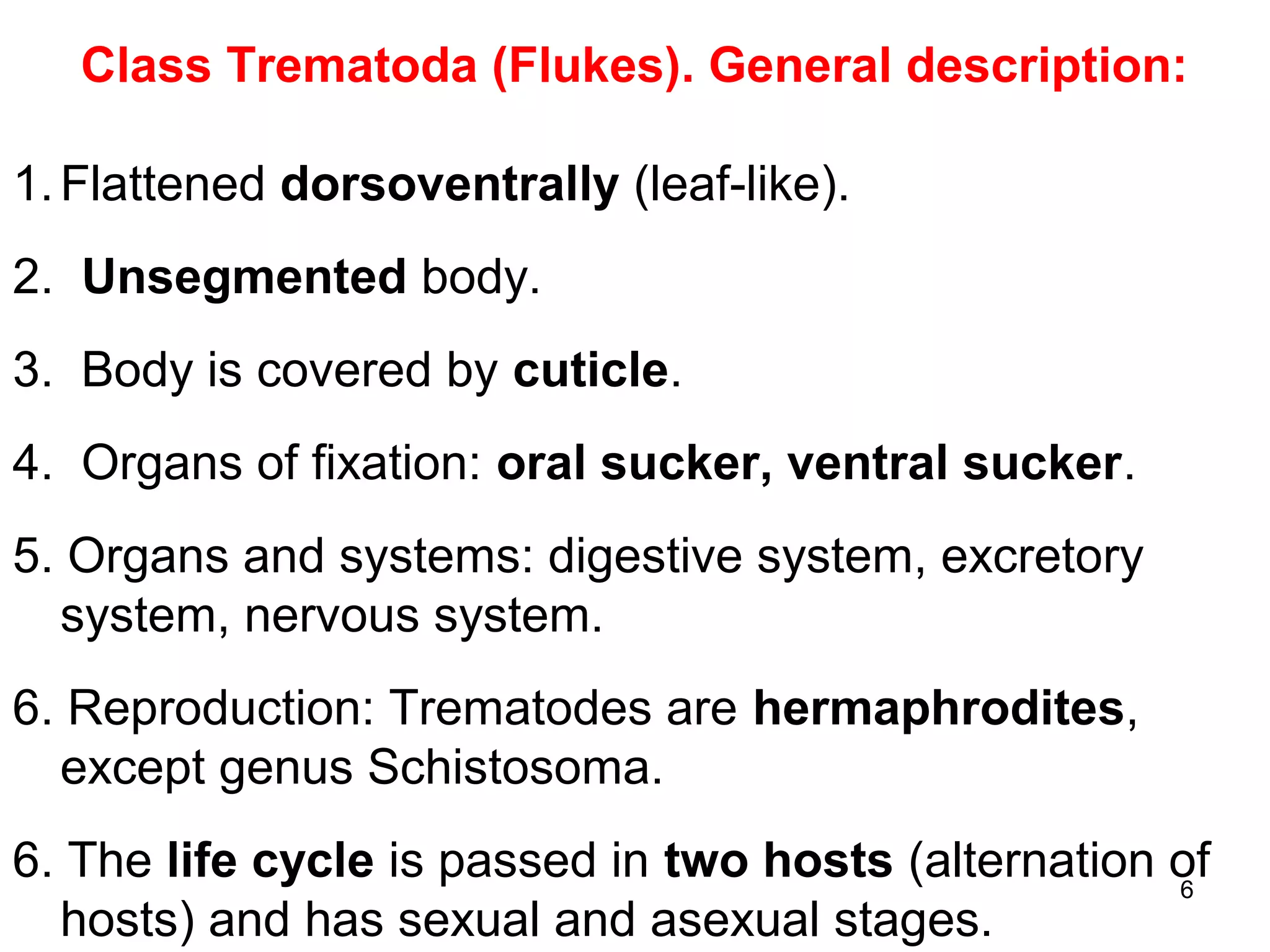 Class Trematoda (Flukes). General description:

1. Flattened dorsoventrally (leaf-like).

2. Unsegmented body.

3. Body is covered by cuticle.

4. Organs of fixation: oral sucker, ventral sucker.

5. Organs and systems: digestive system, excretory system, nervous system.

6. Reproduction: Trematodes are hermaphrodites, except genus Schistosoma.

6. The life cycle is passed in two hosts (alternation of hosts) and has sexual and asexual stages.

6